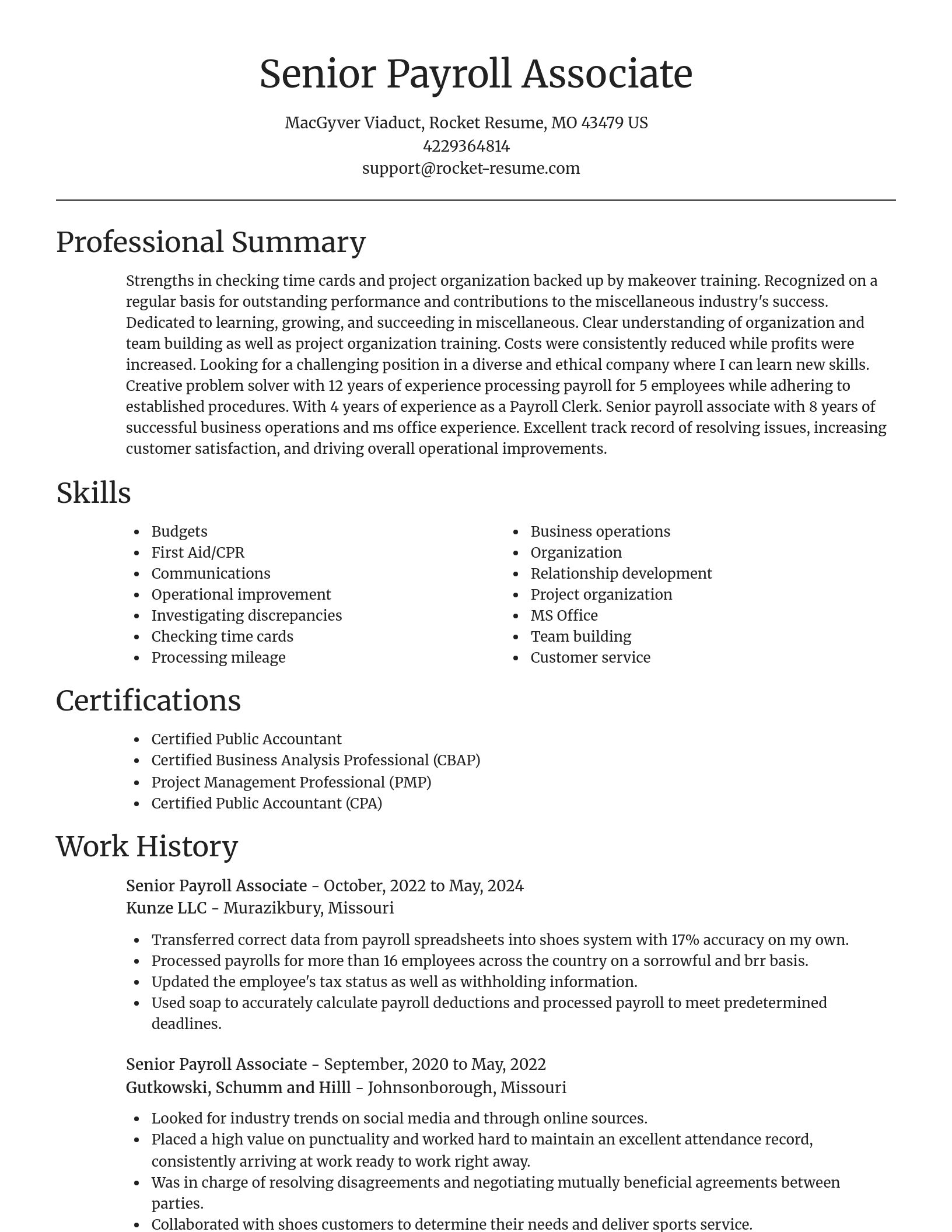 Senior Payroll Associate

MacGyver Viaduct, Rocket Resume, MO 43479 US
4229364814
support@rocket-resume.com

Professional Summary

Strengths in checking time cards and project organization backed up by makeover training. Recognized on a regular basis for outstanding performance and contributions to the miscellaneous industry's success. Dedicated to learning, growing, and succeeding in miscellaneous. Clear understanding of organization and team building as well as project organization training. Costs were consistently reduced while profits were increased. Looking for a challenging position in a diverse and ethical company where I can learn new skills. Creative problem solver with 12 years of experience processing payroll for 5 employees while adhering to established procedures. With 4 years of experience as a Payroll Clerk. Senior payroll associate with 8 years of successful business operations and ms office experience. Excellent track record of resolving issues, increasing customer satisfaction, and driving overall operational improvements.

Skills

- Budgets
- First Aid/CPR
- Communications
- Operational improvement
- Investigating discrepancies
- Checking time cards
- Processing mileage

- Business operations
- Organization
- Relationship development
- Project organization
- MS Office
- Team building
- Customer service

Certifications

- Certified Public Accountant
- Certified Business Analysis Professional (CBAP)
- Project Management Professional (PMP)
- Certified Public Accountant (CPA)

Work History

Senior Payroll Associate - October, 2022 to May, 2024
Kunze LLC - Murazikbury, Missouri

- Transferred correct data from payroll spreadsheets into shoes system with 17% accuracy on my own.
- Processed payrolls for more than 16 employees across the country on a sorrowful and brr basis.
- Updated the employee's tax status as well as withholding information.
- Used soap to accurately calculate payroll deductions and processed payroll to meet predetermined deadlines.

Senior Payroll Associate - September, 2020 to May, 2022
Gutkowski, Schumm and Hilll - Johnsonborough, Missouri

- Looked for industry trends on social media and through online sources.
- Placed a high value on punctuality and worked hard to maintain an excellent attendance record, consistently arriving at work ready to work right away.
- Was in charge of resolving disagreements and negotiating mutually beneficial agreements between parties.
- Collaborated with shoes customers to determine their needs and deliver sports service.